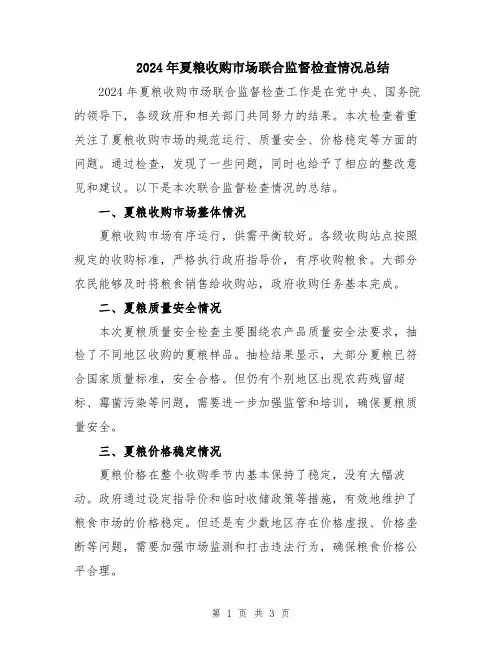 2024年夏粮收购市场联合监督检查情况总结

2024年夏粮收购市场联合监督检查工作是在党中央、国务院的领导下，各级政府和相关部门共同努力的结果。本次检查着重关注了夏粮收购市场的规范运行、质量安全、价格稳定等方面的问题。通过检查，发现了一些问题，同时也给予了相应的整改意见和建议。以下是本次联合监督检查情况的总结。

一、夏粮收购市场整体情况

夏粮收购市场有序运行，供需平衡较好。各级收购站点按照规定的收购标准，严格执行政府指导价，有序收购粮食。大部分农民能够及时将粮食销售给收购站，政府收购任务基本完成。

二、夏粮质量安全情况

本次夏粮质量安全检查主要围绕农产品质量安全法要求，抽检了不同地区收购的夏粮样品。抽检结果显示，大部分夏粮已符合国家质量标准，安全合格。但仍有个别地区出现农药残留超标、霉菌污染等问题，需要进一步加强监管和培训，确保夏粮质量安全。

三、夏粮价格稳定情况

夏粮价格在整个收购季节内基本保持了稳定，没有大幅波动。政府通过设定指导价和临时收储政策等措施，有效地维护了粮食市场的价格稳定。但还是有少数地区存在价格虚报、价格垄断等问题，需要加强市场监测和打击违法行为，确保粮食价格公平合理。

第 1 页 共 3 页